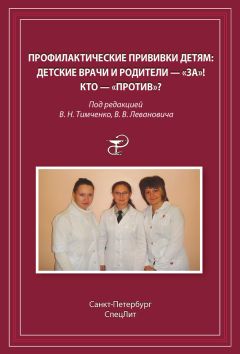 ПРОФИЛАКТИЧЕСКИЕ ПРИВИВКИ ДЕТЯМ: ДЕТСКИЕ ВРАЧИ И РОДИТЕЛИ — «ЗА»! КТО — «ПРОТИВ»?

Под редакцией
В. Н. Тимченко, В. В. Левановича

Санкт-Петербург
СпецЛит